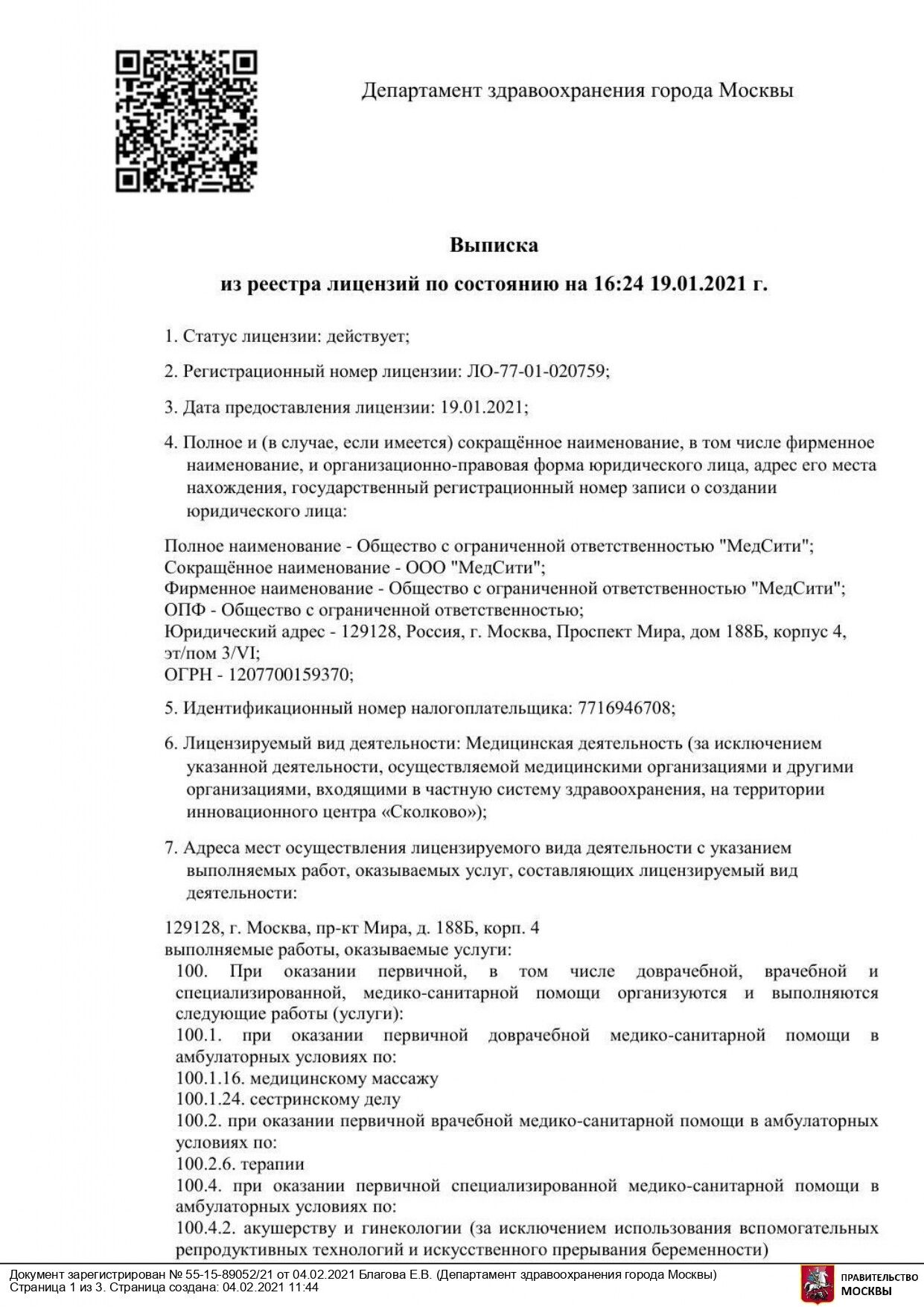 Департамент здравоохранения города Москвы

Выписка

из реестра лицензий по состоянию на 16:24 19.01.2021 г.

1. Статус лицензии: действует;

2. Регистрационный номер лицензии: ЛО-77-01-020759;

3. Дата предоставления лицензии: 19.01.2021;

4. Полное и (в случае, если имеется) сокращённое наименование, в том числе фирменное наименование, и организационно-правовая форма юридического лица, адрес его места нахождения, государственный регистрационный номер записи о создании юридического лица:

Полное наименование - Общество с ограниченной ответственностью "МедСити";
Сокращённое наименование - ООО "МедСити";
Фирменное наименование - Общество с ограниченной ответственностью "МедСити";
ОПФ - Общество с ограниченной ответственностью;
Юридический адрес - 129128, Россия, г. Москва, Проспект Мира, дом 188Б, корпус 4, эт/пом 3/VI;
ОГРН - 1207700159370;

5. Идентификационный номер налогоплательщика: 7716946708;

6. Лицензируемый вид деятельности: Медицинская деятельность (за исключением указанной деятельности, осуществляемой медицинскими организациями и другими организациями, входящими в частную систему здравоохранения, на территории инновационного центра «Сколково»);

7. Адреса мест осуществления лицензируемого вида деятельности с указанием выполняемых работ, оказываемых услуг, составляющих лицензируемый вид деятельности:

129128, г. Москва, пр-кт Мира, д. 188Б, корп. 4
выполняемые работы, оказываемые услуги:
100. При оказании первичной, в том числе доврачебной, врачебной и специализированной, медико-санитарной помощи организуются и выполняются следующие работы (услуги):
100.1. при оказании первичной доврачебной медико-санитарной помощи в амбулаторных условиях по:
100.1.16. медицинскому массажу
100.1.24. сестринскому делу
100.2. при оказании первичной врачебной медико-санитарной помощи в амбулаторных условиях по:
100.2.6. терапии
100.4. при оказании первичной специализированной медико-санитарной помощи в амбулаторных условиях по:
100.4.2. акушерству и гинекологии (за исключением использования вспомогательных репродуктивных технологий и искусственного прерывания беременности)

Документ зарегистрирован № 55-15-89052/21 от 04.02.2021 Благова Е.В. (Департамент здравоохранения города Москвы)
Страница 1 из 3. Страница создана: 04.02.2021 11:44

ПРАВИТЕЛЬСТВО МОСКВЫ